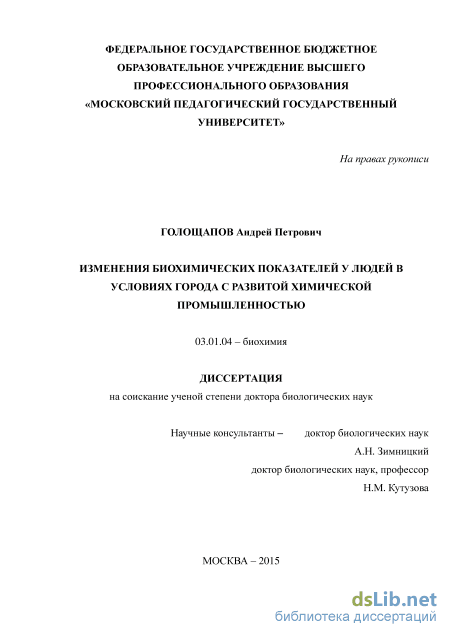 ФЕДЕРАЛЬНОЕ ГОСУДАРСТВЕННОЕ БЮДЖЕТНОЕ ОБРАЗОВАТЕЛЬНОЕ УЧРЕЖДЕНИЕ ВЫСШЕГО ПРОФЕССИОНАЛЬНОГО ОБРАЗОВАНИЯ «МОСКОВСКИЙ ПЕДАГОГИЧЕСКИЙ ГОСУДАРСТВЕННЫЙ УНИВЕРСИТЕТ»

На правах рукописи

ГОЛОЩАПОВ Андрей Петрович

ИЗМЕНЕНИЯ БИОХИМИЧЕСКИХ ПОКАЗАТЕЛЕЙ У ЛЮДЕЙ В УСЛОВИЯХ ГОРОДА С РАЗВИТОЙ ХИМИЧЕСКОЙ ПРОМЫШЛЕННОСТЬЮ

03.01.04 – биохимия

ДИССЕРТАЦИЯ
на соискание ученой степени доктора биологических наук

Научные консультанты – доктор биологических наук
А.Н. Зимницкий
доктор биологических наук, профессор
Н.М. Кутузова

МОСКВА – 2015

dsLib.net
библиотека диссертаций